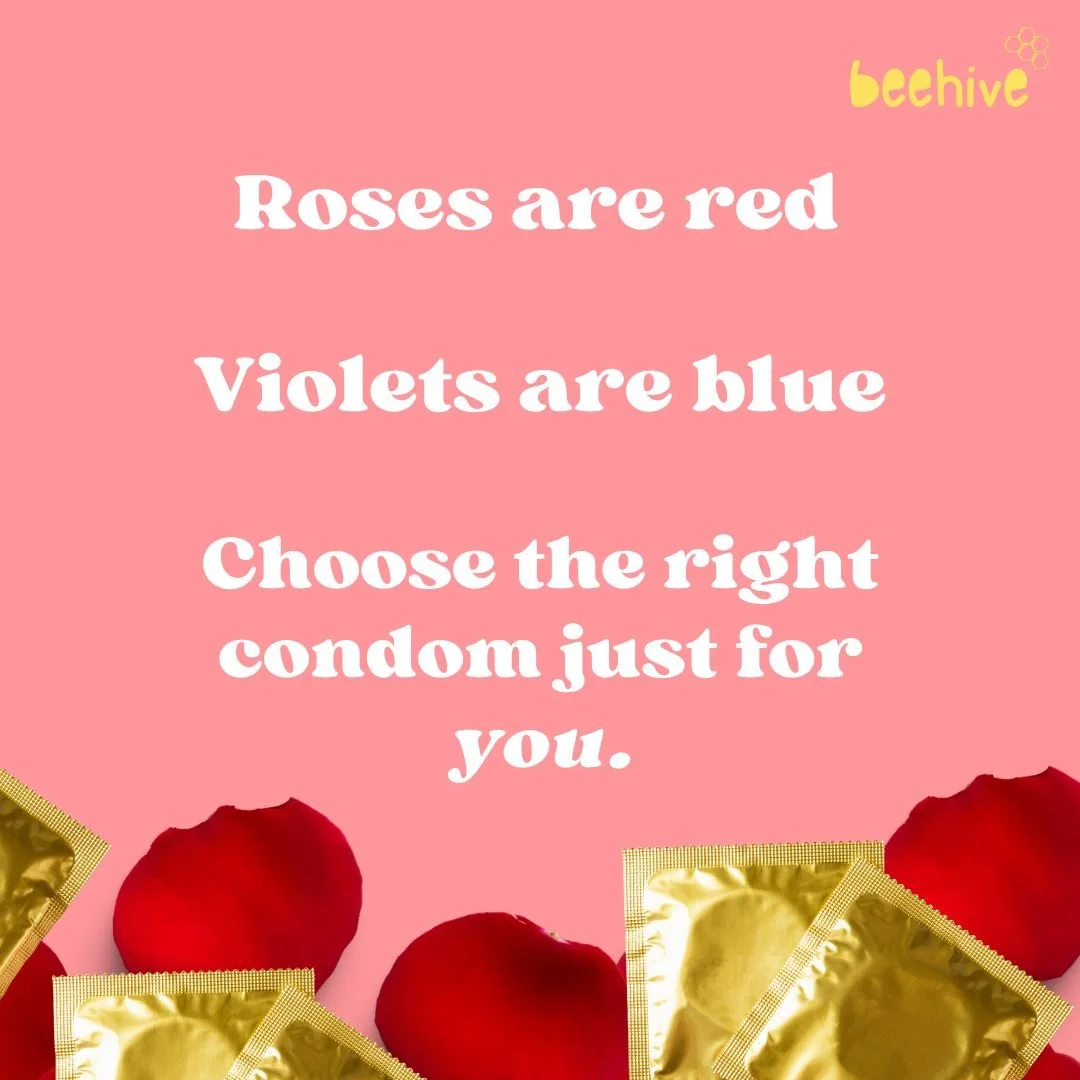 beehive

Roses are red

Violets are blue

Choose the right condom just for you.